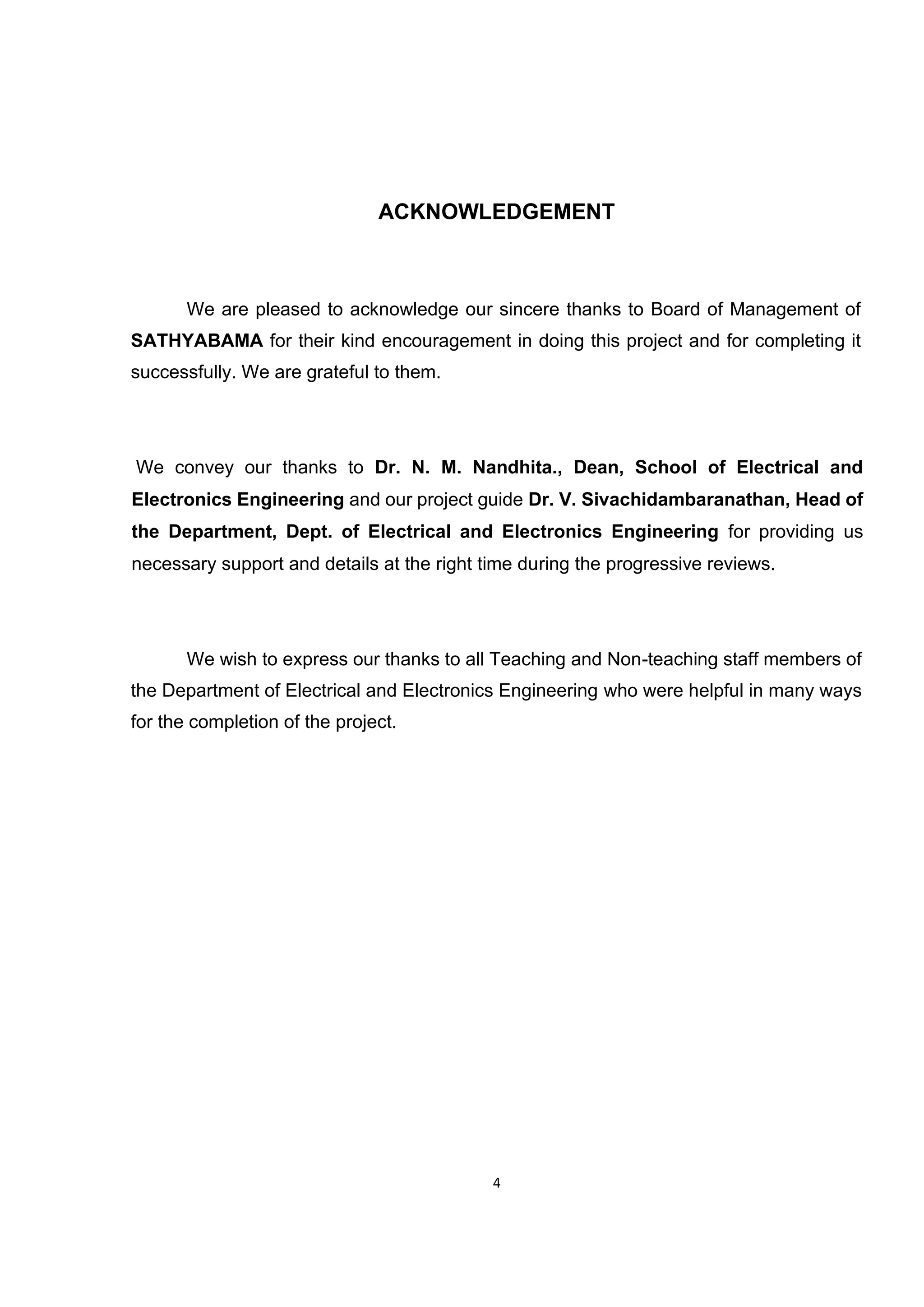 ACKNOWLEDGEMENT

We are pleased to acknowledge our sincere thanks to Board of Management of SATHYABAMA for their kind encouragement in doing this project and for completing it successfully. We are grateful to them.

We convey our thanks to Dr. N. M. Nandhita., Dean, School of Electrical and Electronics Engineering and our project guide Dr. V. Sivachidambaranathan, Head of the Department, Dept. of Electrical and Electronics Engineering for providing us necessary support and details at the right time during the progressive reviews.

We wish to express our thanks to all Teaching and Non-teaching staff members of the Department of Electrical and Electronics Engineering who were helpful in many ways for the completion of the project.

4